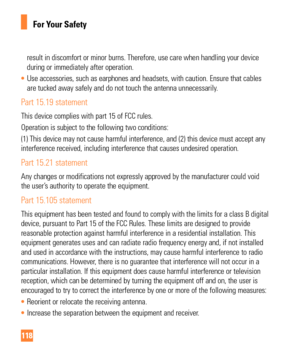 For Your Safety

result in discomfort or minor burns. Therefore, use care when handling your device during or immediately after operation.

• Use accessories, such as earphones and headsets, with caution. Ensure that cables are tucked away safely and do not touch the antenna unnecessarily.

Part 15.19 statement

This device complies with part 15 of FCC rules.

Operation is subject to the following two conditions:

(1) This device may not cause harmful interference, and (2) this device must accept any interference received, including interference that causes undesired operation.

Part 15.21 statement

Any changes or modifications not expressly approved by the manufacturer could void the user's authority to operate the equipment.

Part 15.105 statement

This equipment has been tested and found to comply with the limits for a class B digital device, pursuant to Part 15 of the FCC Rules. These limits are designed to provide reasonable protection against harmful interference in a residential installation. This equipment generates uses and can radiate radio frequency energy and, if not installed and used in accordance with the instructions, may cause harmful interference to radio communications. However, there is no guarantee that interference will not occur in a particular installation. If this equipment does cause harmful interference or television reception, which can be determined by turning the equipment off and on, the user is encouraged to try to correct the interference by one or more of the following measures:

• Reorient or relocate the receiving antenna.

• Increase the separation between the equipment and receiver.

118